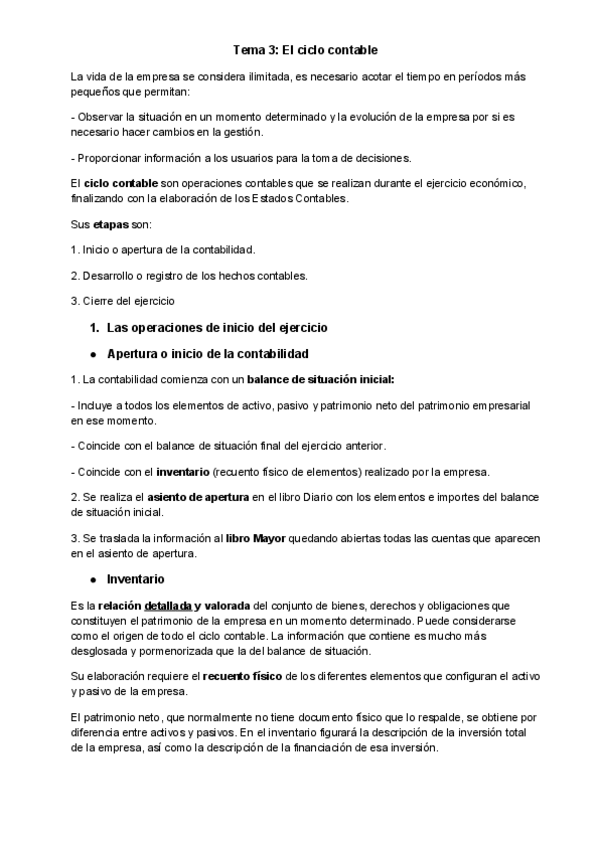 Tema 3: El ciclo contable

La vida de la empresa se considera ilimitada, es necesario acotar el tiempo en períodos más pequeños que permitan:

- Observar la situación en un momento determinado y la evolución de la empresa por si es necesario hacer cambios en la gestión.

- Proporcionar información a los usuarios para la toma de decisiones.

El ciclo contable son operaciones contables que se realizan durante el ejercicio económico, finalizando con la elaboración de los Estados Contables.

Sus etapas son:

1. Inicio o apertura de la contabilidad.

2. Desarrollo o registro de los hechos contables.

3. Cierre del ejercicio

1. Las operaciones de inicio del ejercicio

● Apertura o inicio de la contabilidad

1. La contabilidad comienza con un balance de situación inicial:

- Incluye a todos los elementos de activo, pasivo y patrimonio neto del patrimonio empresarial en ese momento.

- Coincide con el balance de situación final del ejercicio anterior.

- Coincide con el inventario (recuento físico de elementos) realizado por la empresa.

2. Se realiza el asiento de apertura en el libro Diario con los elementos e importes del balance de situación inicial.

3. Se traslada la información al libro Mayor quedando abiertas todas las cuentas que aparecen en el asiento de apertura.

● Inventario

Es la relación detallada y valorada del conjunto de bienes, derechos y obligaciones que constituyen el patrimonio de la empresa en un momento determinado. Puede considerarse como el origen de todo el ciclo contable. La información que contiene es mucho más desglosada y pormenorizada que la del balance de situación.

Su elaboración requiere el recuento físico de los diferentes elementos que configuran el activo y pasivo de la empresa.

El patrimonio neto, que normalmente no tiene documento físico que lo respalde, se obtiene por diferencia entre activos y pasivos. En el inventario figurará la descripción de la inversión total de la empresa, así como la descripción de la financiación de esa inversión.